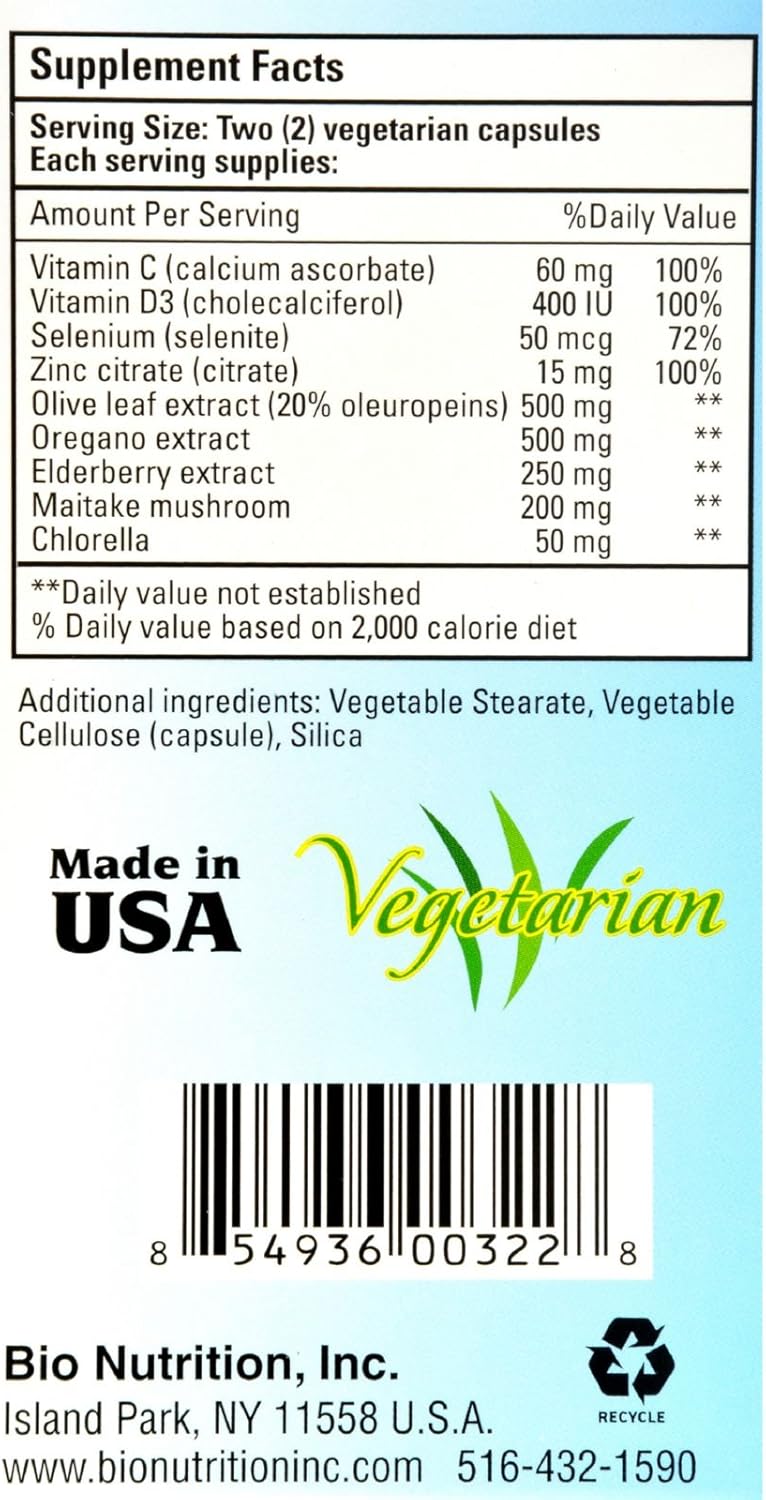 Supplement Facts

Serving Size: Two (2) vegetarian capsules
Each serving supplies:

| Amount Per Serving | | %Daily Value |
|---|---|---|
| Vitamin C (calcium ascorbate) | 60 mg | 100% |
| Vitamin D3 (cholecalciferol) | 400 IU | 100% |
| Selenium (selenite) | 50 mcg | 72% |
| Zinc citrate (citrate) | 15 mg | 100% |
| Olive leaf extract (20% oleuropeins) | 500 mg | ** |
| Oregano extract | 500 mg | ** |
| Elderberry extract | 250 mg | ** |
| Maitake mushroom | 200 mg | ** |
| Chlorella | 50 mg | ** |

**Daily value not established
% Daily value based on 2,000 calorie diet

Additional ingredients: Vegetable Stearate, Vegetable Cellulose (capsule), Silica

Made in USA

Vegetarian

8 54936 00322 8

Bio Nutrition, Inc.
Island Park, NY 11558 U.S.A.
www.bionutritioninc.com 516-432-1590

RECYCLE